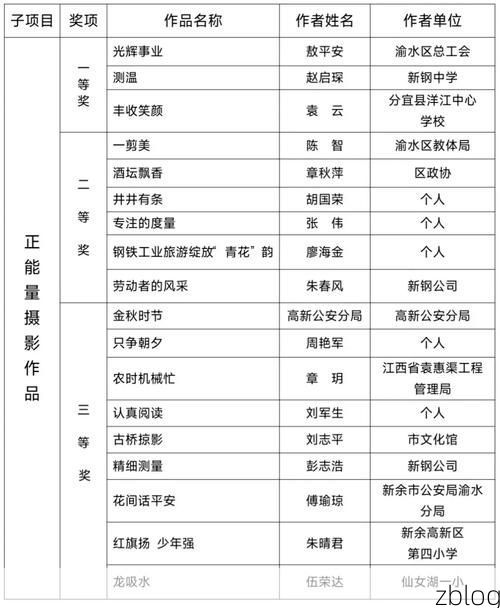 | 子项目 | 奖项 | 作品名称 | 作者姓名 | 作者单位 |
|---|---|---|---|---|
| 正能量摄影作品 | 一等奖 | 光辉事业 | 敖平安 | 渝水区总工会 |
| | | 测温 | 赵启琛 | 新钢中学 |
| | | 丰收笑颜 | 袁　云 | 分宜县洋江中心学校 |
| | 二等奖 | 一剪美 | 陈　智 | 渝水区教体局 |
| | | 酒坛飘香 | 章秋萍 | 区政协 |
| | | 井井有条 | 胡国荣 | 个人 |
| | | 专注的度量 | 张　伟 | 个人 |
| | | 钢铁工业旅游绽放"青花"韵 | 廖海金 | 个人 |
| | | 劳动者的风采 | 朱春风 | 新钢公司 |
| | 三等奖 | 金秋时节 | 高新公安分局 | 高新公安分局 |
| | | 只争朝夕 | 周艳军 | 个人 |
| | | 农时机械忙 | 章　玥 | 江西省袁惠渠工程管理局 |
| | | 认真阅读 | 刘军生 | 个人 |
| | | 古桥掠影 | 刘志平 | 市文化馆 |
| | | 精细测量 | 彭志浩 | 新钢公司 |
| | | 花间话平安 | 傅瑜琼 | 新余市公安局渝水分局 |
| | | 红旗扬 少年强 | 朱晴君 | 新余高新区第四小学 |
| | | 龙吸水 | 伍荣达 | 仙女湖一小 |

zblog